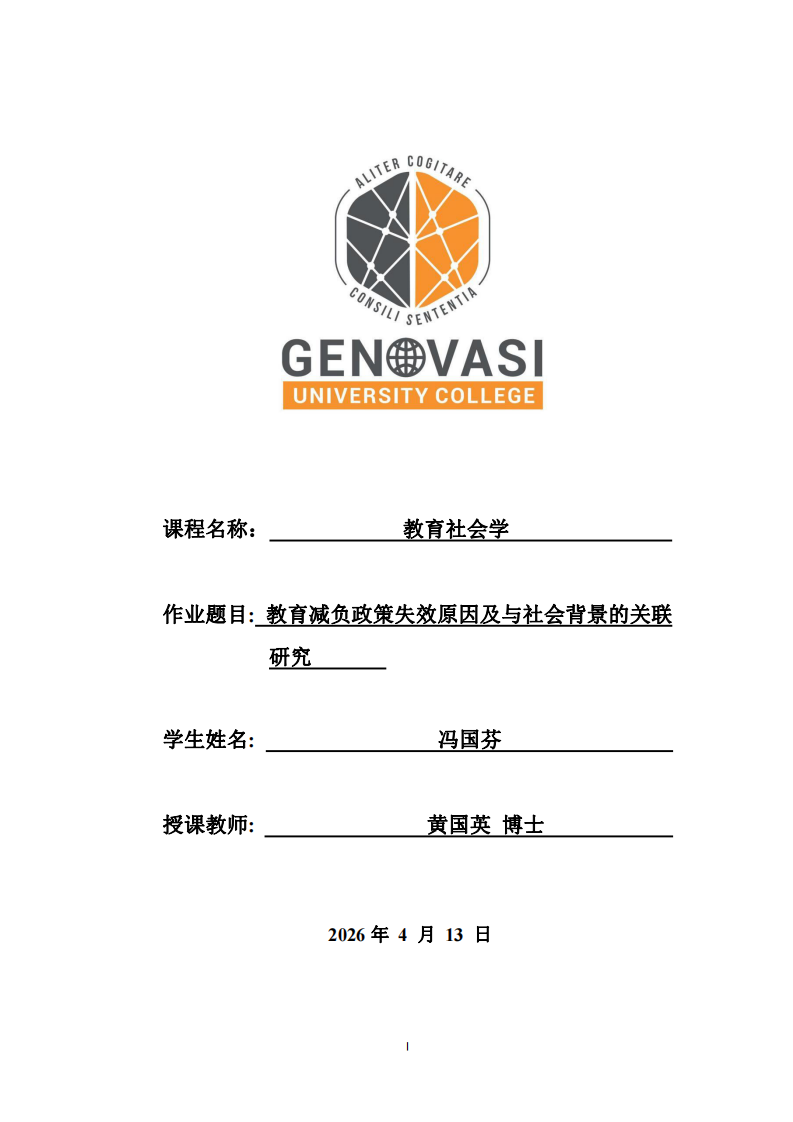 ALITER COGITARE

CONSILI SENTENTIA

GENOVASI
UNIVERSITY COLLEGE

课程名称： 教育社会学

作业题目: 教育减负政策失效原因及与社会背景的关联研究

学生姓名: 冯国芬

授课教师: 黄国英 博士

2026 年 4 月 13 日

I